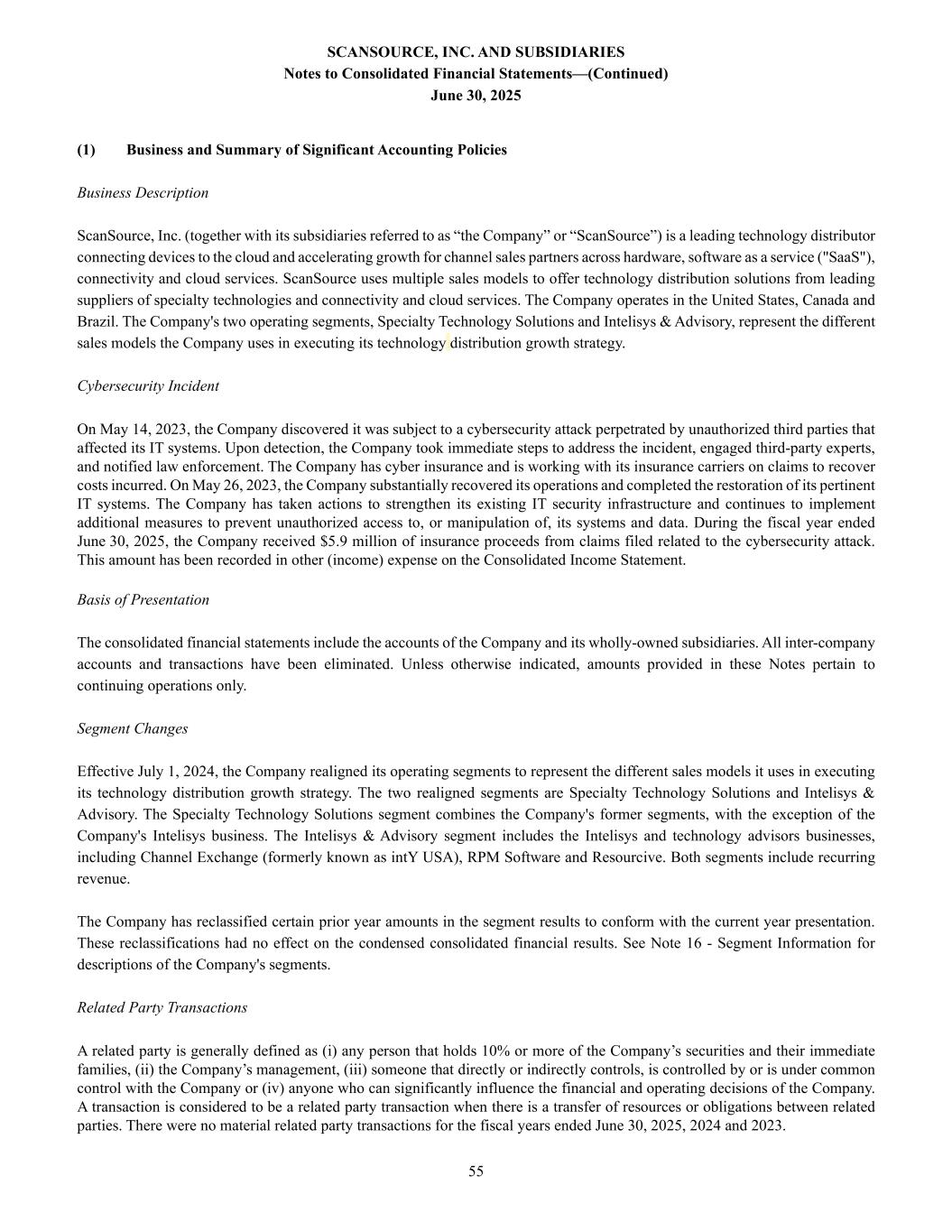 SCANSOURCE, INC. AND SUBSIDIARIES
Notes to Consolidated Financial Statements—(Continued)
June 30, 2025

(1) Business and Summary of Significant Accounting Policies

Business Description

ScanSource, Inc. (together with its subsidiaries referred to as “the Company” or “ScanSource”) is a leading technology distributor connecting devices to the cloud and accelerating growth for channel sales partners across hardware, software as a service ("SaaS"), connectivity and cloud services. ScanSource uses multiple sales models to offer technology distribution solutions from leading suppliers of specialty technologies and connectivity and cloud services. The Company operates in the United States, Canada and Brazil. The Company's two operating segments, Specialty Technology Solutions and Intelisys & Advisory, represent the different sales models the Company uses in executing its technology distribution growth strategy.

Cybersecurity Incident

On May 14, 2023, the Company discovered it was subject to a cybersecurity attack perpetrated by unauthorized third parties that affected its IT systems. Upon detection, the Company took immediate steps to address the incident, engaged third-party experts, and notified law enforcement. The Company has cyber insurance and is working with its insurance carriers on claims to recover costs incurred. On May 26, 2023, the Company substantially recovered its operations and completed the restoration of its pertinent IT systems. The Company has taken actions to strengthen its existing IT security infrastructure and continues to implement additional measures to prevent unauthorized access to, or manipulation of, its systems and data. During the fiscal year ended June 30, 2025, the Company received $5.9 million of insurance proceeds from claims filed related to the cybersecurity attack. This amount has been recorded in other (income) expense on the Consolidated Income Statement.

Basis of Presentation

The consolidated financial statements include the accounts of the Company and its wholly-owned subsidiaries. All inter-company accounts and transactions have been eliminated. Unless otherwise indicated, amounts provided in these Notes pertain to continuing operations only.

Segment Changes

Effective July 1, 2024, the Company realigned its operating segments to represent the different sales models it uses in executing its technology distribution growth strategy. The two realigned segments are Specialty Technology Solutions and Intelisys & Advisory. The Specialty Technology Solutions segment combines the Company's former segments, with the exception of the Company's Intelisys business. The Intelisys & Advisory segment includes the Intelisys and technology advisors businesses, including Channel Exchange (formerly known as intY USA), RPM Software and Resourcive. Both segments include recurring revenue.

The Company has reclassified certain prior year amounts in the segment results to conform with the current year presentation. These reclassifications had no effect on the condensed consolidated financial results. See Note 16 - Segment Information for descriptions of the Company's segments.

Related Party Transactions

A related party is generally defined as (i) any person that holds 10% or more of the Company’s securities and their immediate families, (ii) the Company’s management, (iii) someone that directly or indirectly controls, is controlled by or is under common control with the Company or (iv) anyone who can significantly influence the financial and operating decisions of the Company. A transaction is considered to be a related party transaction when there is a transfer of resources or obligations between related parties. There were no material related party transactions for the fiscal years ended June 30, 2025, 2024 and 2023.

55